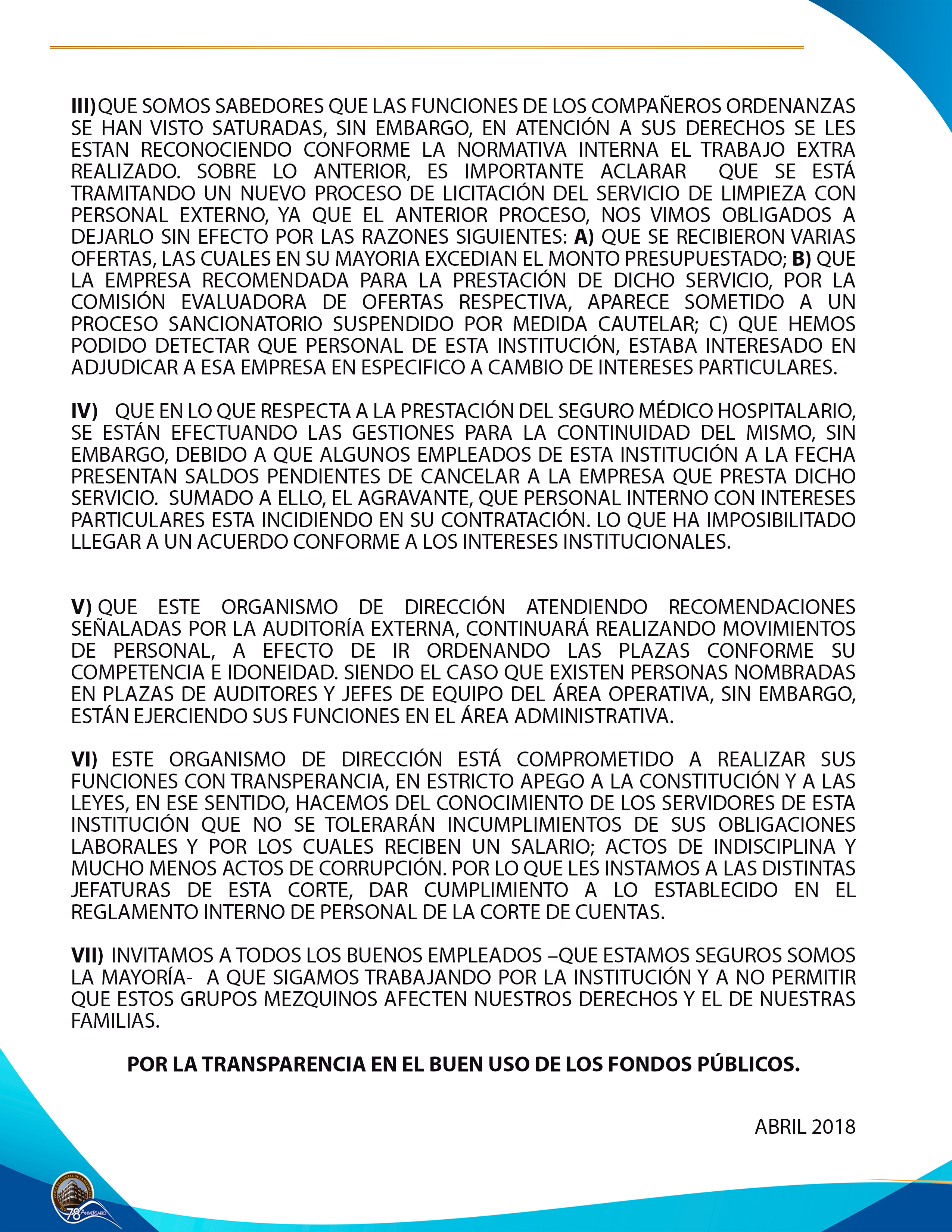 III) QUE SOMOS SABEDORES QUE LAS FUNCIONES DE LOS COMPAÑEROS ORDENANZAS SE HAN VISTO SATURADAS, SIN EMBARGO, EN ATENCIÓN A SUS DERECHOS SE LES ESTAN RECONOCIENDO CONFORME LA NORMATIVA INTERNA EL TRABAJO EXTRA REALIZADO. SOBRE LO ANTERIOR, ES IMPORTANTE ACLARAR QUE SE ESTÁ TRAMITANDO UN NUEVO PROCESO DE LICITACIÓN DEL SERVICIO DE LIMPIEZA CON PERSONAL EXTERNO, YA QUE EL ANTERIOR PROCESO, NOS VIMOS OBLIGADOS A DEJARLO SIN EFECTO POR LAS RAZONES SIGUIENTES: A) QUE SE RECIBIERON VARIAS OFERTAS, LAS CUALES EN SU MAYORIA EXCEDIAN EL MONTO PRESUPUESTADO; B) QUE LA EMPRESA RECOMENDADA PARA LA PRESTACIÓN DE DICHO SERVICIO, POR LA COMISIÓN EVALUADORA DE OFERTAS RESPECTIVA, APARECE SOMETIDO A UN PROCESO SANCIONATORIO SUSPENDIDO POR MEDIDA CAUTELAR; C) QUE HEMOS PODIDO DETECTAR QUE PERSONAL DE ESTA INSTITUCIÓN, ESTABA INTERESADO EN ADJUDICAR A ESA EMPRESA EN ESPECIFICO A CAMBIO DE INTERESES PARTICULARES.

IV) QUE EN LO QUE RESPECTA A LA PRESTACIÓN DEL SEGURO MÉDICO HOSPITALARIO, SE ESTÁN EFECTUANDO LAS GESTIONES PARA LA CONTINUIDAD DEL MISMO, SIN EMBARGO, DEBIDO A QUE ALGUNOS EMPLEADOS DE ESTA INSTITUCIÓN A LA FECHA PRESENTAN SALDOS PENDIENTES DE CANCELAR A LA EMPRESA QUE PRESTA DICHO SERVICIO. SUMADO A ELLO, EL AGRAVANTE, QUE PERSONAL INTERNO CON INTERESES PARTICULARES ESTA INCIDIENDO EN SU CONTRATACIÓN. LO QUE HA IMPOSIBILITADO LLEGAR A UN ACUERDO CONFORME A LOS INTERESES INSTITUCIONALES.

V) QUE ESTE ORGANISMO DE DIRECCIÓN ATENDIENDO RECOMENDACIONES SEÑALADAS POR LA AUDITORÍA EXTERNA, CONTINUARÁ REALIZANDO MOVIMIENTOS DE PERSONAL, A EFECTO DE IR ORDENANDO LAS PLAZAS CONFORME SU COMPETENCIA E IDONEIDAD. SIENDO EL CASO QUE EXISTEN PERSONAS NOMBRADAS EN PLAZAS DE AUDITORES Y JEFES DE EQUIPO DEL ÁREA OPERATIVA, SIN EMBARGO, ESTÁN EJERCIENDO SUS FUNCIONES EN EL ÁREA ADMINISTRATIVA.

VI) ESTE ORGANISMO DE DIRECCIÓN ESTÁ COMPROMETIDO A REALIZAR SUS FUNCIONES CON TRANSPERANCIA, EN ESTRICTO APEGO A LA CONSTITUCIÓN Y A LAS LEYES, EN ESE SENTIDO, HACEMOS DEL CONOCIMIENTO DE LOS SERVIDORES DE ESTA INSTITUCIÓN QUE NO SE TOLERARÁN INCUMPLIMIENTOS DE SUS OBLIGACIONES LABORALES Y POR LOS CUALES RECIBEN UN SALARIO; ACTOS DE INDISCIPLINA Y MUCHO MENOS ACTOS DE CORRUPCIÓN. POR LO QUE LES INSTAMOS A LAS DISTINTAS JEFATURAS DE ESTA CORTE, DAR CUMPLIMIENTO A LO ESTABLECIDO EN EL REGLAMENTO INTERNO DE PERSONAL DE LA CORTE DE CUENTAS.

VII) INVITAMOS A TODOS LOS BUENOS EMPLEADOS –QUE ESTAMOS SEGUROS SOMOS LA MAYORÍA- A QUE SIGAMOS TRABAJANDO POR LA INSTITUCIÓN Y A NO PERMITIR QUE ESTOS GRUPOS MEZQUINOS AFECTEN NUESTROS DERECHOS Y EL DE NUESTRAS FAMILIAS.

POR LA TRANSPARENCIA EN EL BUEN USO DE LOS FONDOS PÚBLICOS.

ABRIL 2018

78 ANIVERSARIO